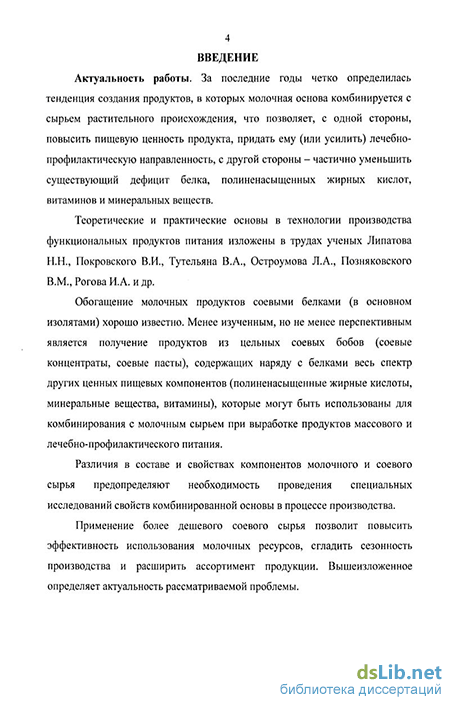 4

ВВЕДЕНИЕ

Актуальность работы. За последние годы четко определилась тенденция создания продуктов, в которых молочная основа комбинируется с сырьем растительного происхождения, что позволяет, с одной стороны, повысить пищевую ценность продукта, придать ему (или усилить) лечебно-профилактическую направленность, с другой стороны – частично уменьшить существующий дефицит белка, полиненасыщенных жирных кислот, витаминов и минеральных веществ.

Теоретические и практические основы в технологии производства функциональных продуктов питания изложены в трудах ученых Липатова Н.Н., Покровского В.И., Тутельяна В.А., Остроумова Л.А., Позняковского В.М., Рогова И.А. и др.

Обогащение молочных продуктов соевыми белками (в основном изолятами) хорошо известно. Менее изученным, но не менее перспективным является получение продуктов из цельных соевых бобов (соевые концентраты, соевые пасты), содержащих наряду с белками весь спектр других ценных пищевых компонентов (полиненасыщенные жирные кислоты, минеральные вещества, витамины), которые могут быть использованы для комбинирования с молочным сырьем при выработке продуктов массового и лечебно-профилактического питания.

Различия в составе и свойствах компонентов молочного и соевого сырья предопределяют необходимость проведения специальных исследований свойств комбинированной основы в процессе производства.

Применение более дешевого соевого сырья позволит повысить эффективность использования молочных ресурсов, сгладить сезонность производства и расширить ассортимент продукции. Вышеизложенное определяет актуальность рассматриваемой проблемы.

dsLib.net
библиотека диссертаций